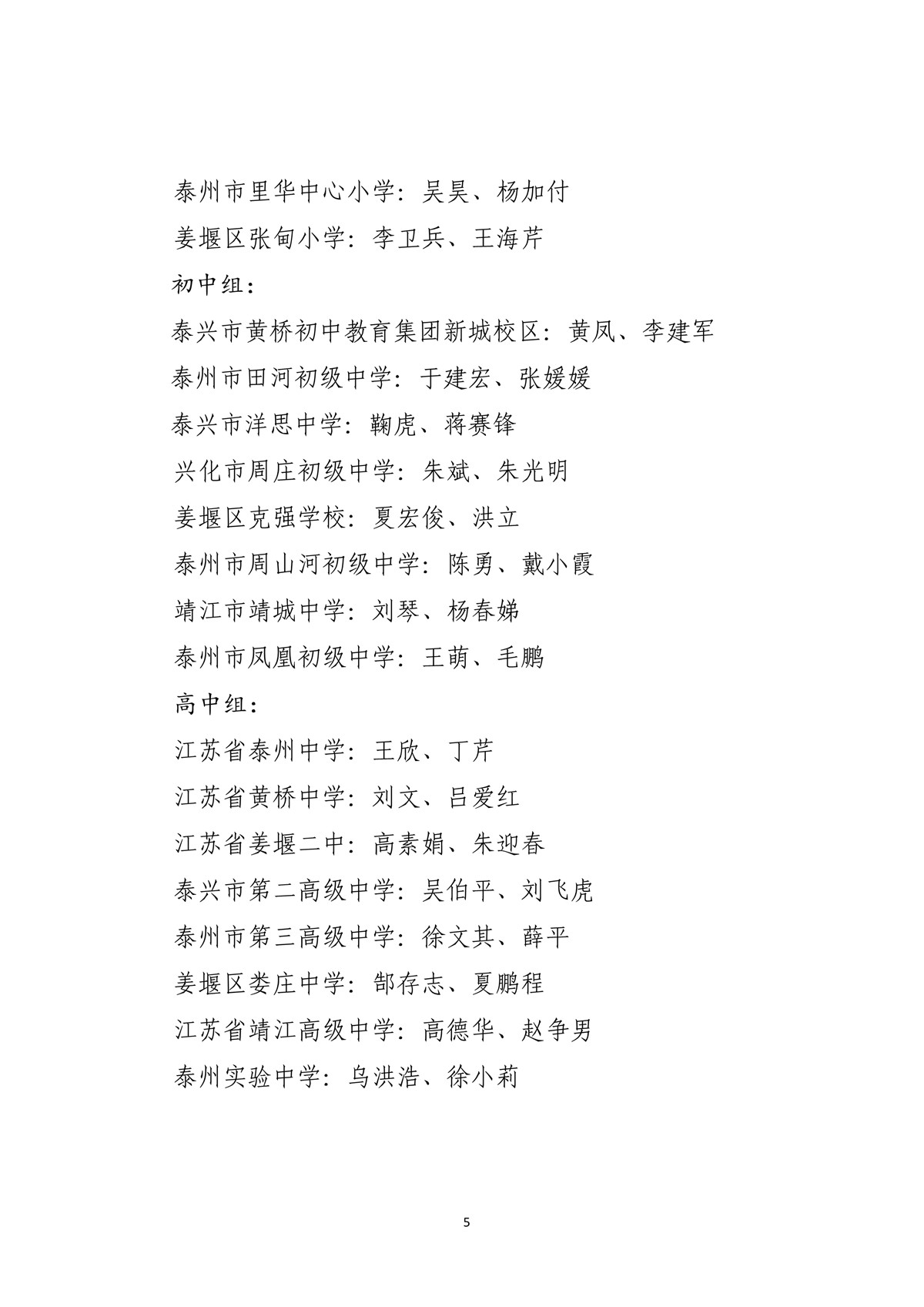 泰州市里华中心小学：吴昊、杨加付

姜堰区张甸小学：李卫兵、王海芹

初中组：

泰兴市黄桥初中教育集团新城校区：黄凤、李建军

泰州市田河初级中学：于建宏、张媛媛

泰兴市洋思中学：鞠虎、蒋赛锋

兴化市周庄初级中学：朱斌、朱光明

姜堰区克强学校：夏宏俊、洪立

泰州市周山河初级中学：陈勇、戴小霞

靖江市靖城中学：刘琴、杨春娣

泰州市凤凰初级中学：王萌、毛鹏

高中组：

江苏省泰州中学：王欣、丁芹

江苏省黄桥中学：刘文、吕爱红

江苏省姜堰二中：高素娟、朱迎春

泰兴市第二高级中学：吴伯平、刘飞虎

泰州市第三高级中学：徐文其、薛平

姜堰区娄庄中学：郜存志、夏鹏程

江苏省靖江高级中学：高德华、赵争男

泰州实验中学：乌洪浩、徐小莉

5